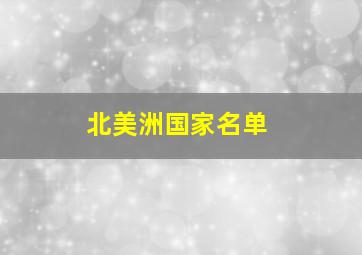 北美洲国家名单